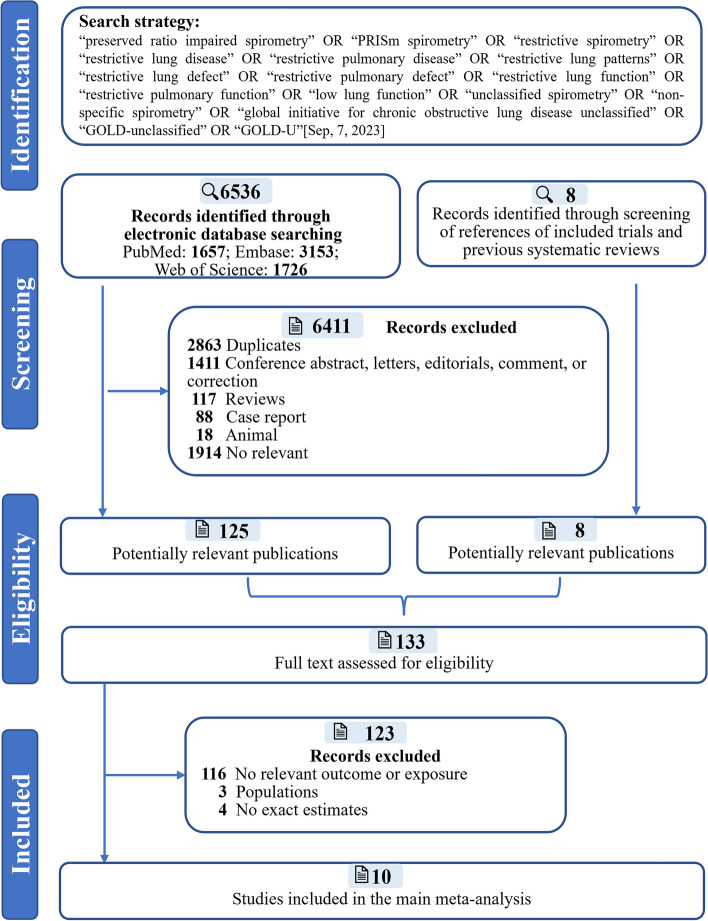 Identification

Search strategy:
"preserved ratio impaired spirometry" OR "PRISm spirometry" OR "restrictive spirometry" OR "restrictive lung disease" OR "restrictive pulmonary disease" OR "restrictive lung patterns" OR "restrictive lung defect" OR "restrictive pulmonary defect" OR "restrictive lung function" OR "restrictive pulmonary function" OR "low lung function" OR "unclassified spirometry" OR "non-specific spirometry" OR "global initiative for chronic obstructive lung disease unclassified" OR "GOLD-unclassified" OR "GOLD-U"[Sep, 7, 2023]

Screening

6536
Records identified through electronic database searching
PubMed: 1657; Embase: 3153; Web of Science: 1726

8
Records identified through screening of references of included trials and previous systematic reviews

6411 Records excluded
2863 Duplicates
1411 Conference abstract, letters, editorials, comment, or correction
117 Reviews
88 Case report
18 Animal
1914 No relevant

Eligibility

125
Potentially relevant publications

8
Potentially relevant publications

133
Full text assessed for eligibility

Included

123
Records excluded
116 No relevant outcome or exposure
3 Populations
4 No exact estimates

10
Studies included in the main meta-analysis